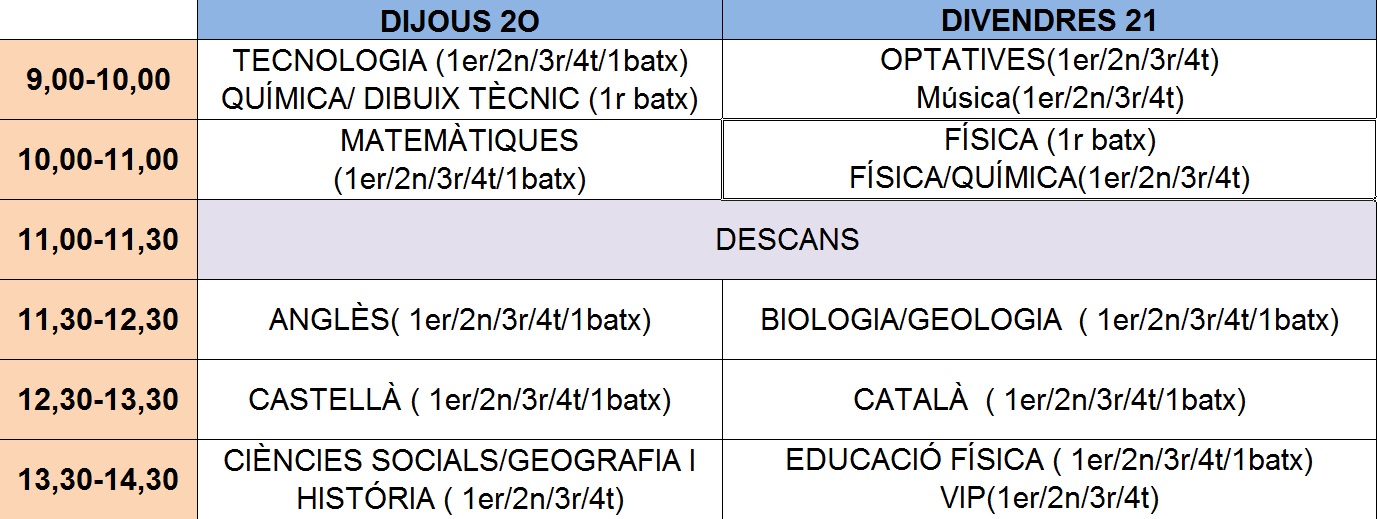 |  | DIJOUS 2O | DIVENDRES 21 |
|---|---|---|
| 9,00-10,00 | TECNOLOGIA (1er/2n/3r/4t/1batx) QUÍMICA/ DIBUIX TÈCNIC (1r batx) | OPTATIVES(1er/2n/3r/4t) Música(1er/2n/3r/4t) |
| 10,00-11,00 | MATEMÀTIQUES (1er/2n/3r/4t/1batx) | FÍSICA (1r batx) FÍSICA/QUÍMICA(1er/2n/3r/4t) |
| 11,00-11,30 | DESCANS |  |
| 11,30-12,30 | ANGLÈS( 1er/2n/3r/4t/1batx) | BIOLOGIA/GEOLOGIA ( 1er/2n/3r/4t/1batx) |
| 12,30-13,30 | CASTELLÀ ( 1er/2n/3r/4t/1batx) | CATALÀ ( 1er/2n/3r/4t/1batx) |
| 13,30-14,30 | CIÈNCIES SOCIALS/GEOGRAFIA I HISTÓRIA ( 1er/2n/3r/4t) | EDUCACIÓ FÍSICA ( 1er/2n/3r/4t/1batx) VIP(1er/2n/3r/4t) |